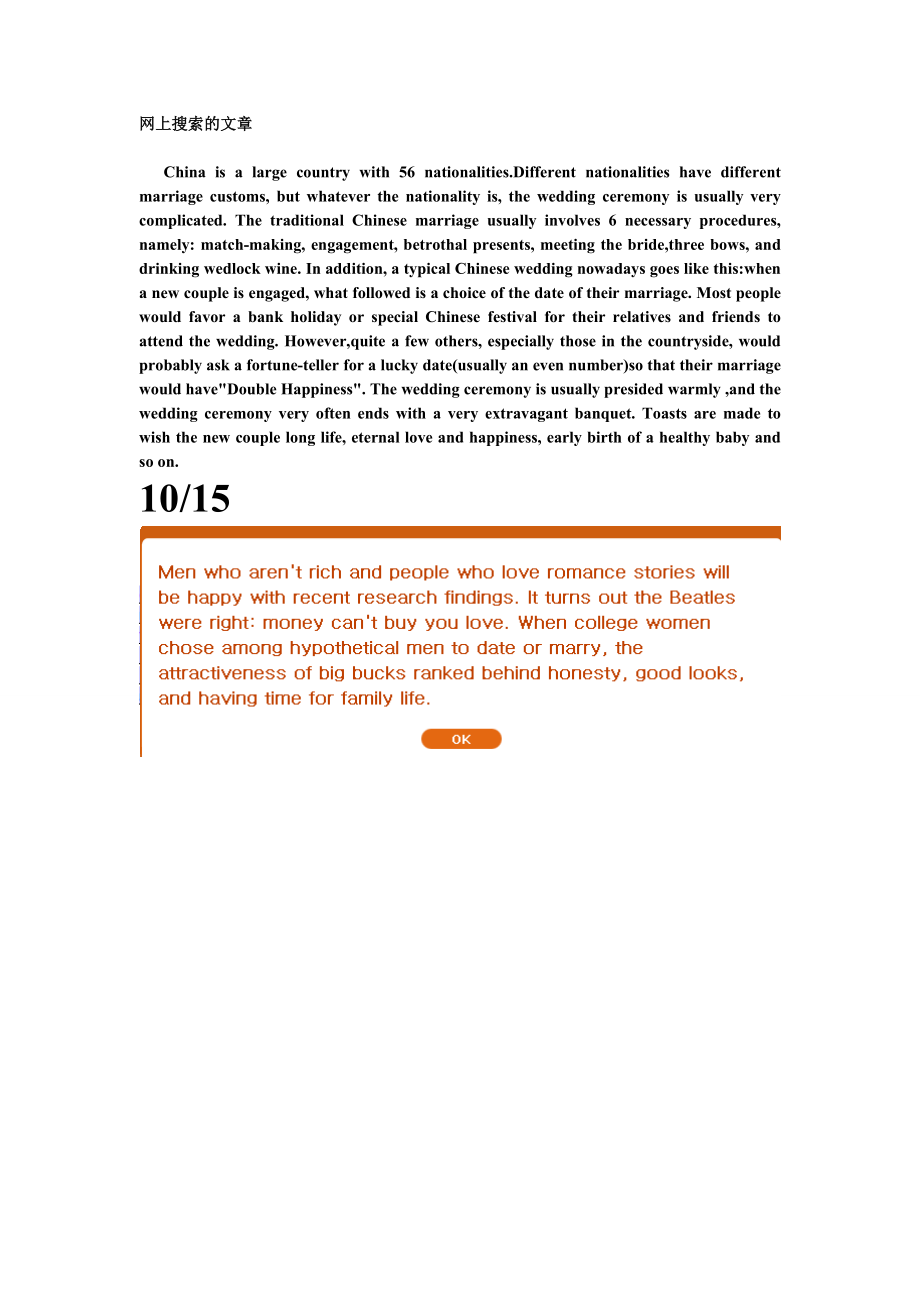 网上搜索的文章

China is a large country with 56 nationalities.Different nationalities have different marriage customs, but whatever the nationality is, the wedding ceremony is usually very complicated. The traditional Chinese marriage usually involves 6 necessary procedures, namely: match-making, engagement, betrothal presents, meeting the bride,three bows, and drinking wedlock wine. In addition, a typical Chinese wedding nowadays goes like this:when a new couple is engaged, what followed is a choice of the date of their marriage. Most people would favor a bank holiday or special Chinese festival for their relatives and friends to attend the wedding. However,quite a few others, especially those in the countryside, would probably ask a fortune-teller for a lucky date(usually an even number)so that their marriage would have"Double Happiness". The wedding ceremony is usually presided warmly ,and the wedding ceremony very often ends with a very extravagant banquet. Toasts are made to wish the new couple long life, eternal love and happiness, early birth of a healthy baby and so on.

10/15

Men who aren't rich and people who love romance stories will be happy with recent research findings. It turns out the Beatles were right: money can't buy you love. When college women chose among hypothetical men to date or marry, the attractiveness of big bucks ranked behind honesty, good looks, and having time for family life.

OK